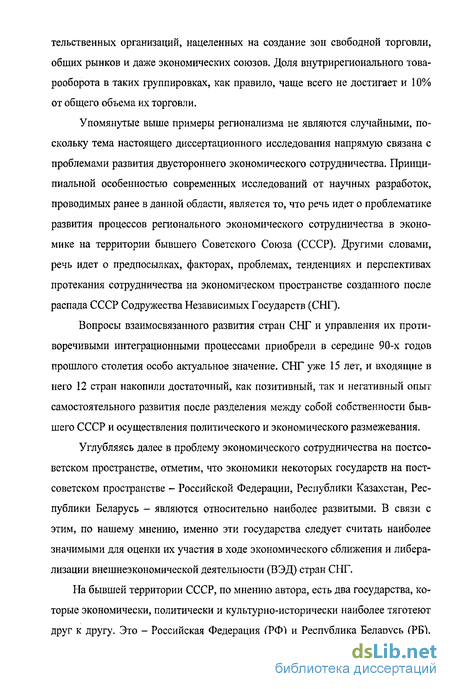 тельственных организаций, нацеленных на создание зон свободной торговли, общих рынков и даже экономических союзов. Доля внутрирегионального товарооборота в таких группировках, как правило, чаще всего не достигает и 10% от общего объема их торговли.

Упомянутые выше примеры регионализма не являются случайными, поскольку тема настоящего диссертационного исследования напрямую связана с проблемами развития двустороннего экономического сотрудничества. Принципиальной особенностью современных исследований от научных разработок, проводимых ранее в данной области, является то, что речь идет о проблематике развития процессов регионального экономического сотрудничества в экономике на территории бывшего Советского Союза (СССР). Другими словами, речь идет о предпосылках, факторах, проблемах, тенденциях и перспективах протекания сотрудничества на экономическом пространстве созданного после распада СССР Содружества Независимых Государств (СНГ).

Вопросы взаимосвязанного развития стран СНГ и управления их противоречивыми интеграционными процессами приобрели в середине 90-х годов прошлого столетия особо актуальное значение. СНГ уже 15 лет, и входящие в него 12 стран накопили достаточный, как позитивный, так и негативный опыт самостоятельного развития после разделения между собой собственности бывшего СССР и осуществления политического и экономического размежевания.

Углубляясь далее в проблему экономического сотрудничества на постсоветском пространстве, отметим, что экономики некоторых государств на постсоветском пространстве – Российской Федерации, Республики Казахстан, Республики Беларусь – являются относительно наиболее развитыми. В связи с этим, по нашему мнению, именно эти государства следует считать наиболее значимыми для оценки их участия в ходе экономического сближения и либерализации внешнеэкономической деятельности (ВЭД) стран СНГ.

На бывшей территории СССР, по мнению автора, есть два государства, которые экономически, политически и культурно-исторически наиболее тяготеют друг к другу. Это – Российская Федерация (РФ) и Республика Беларусь (РБ).

dsLib.net
библиотека диссертаций